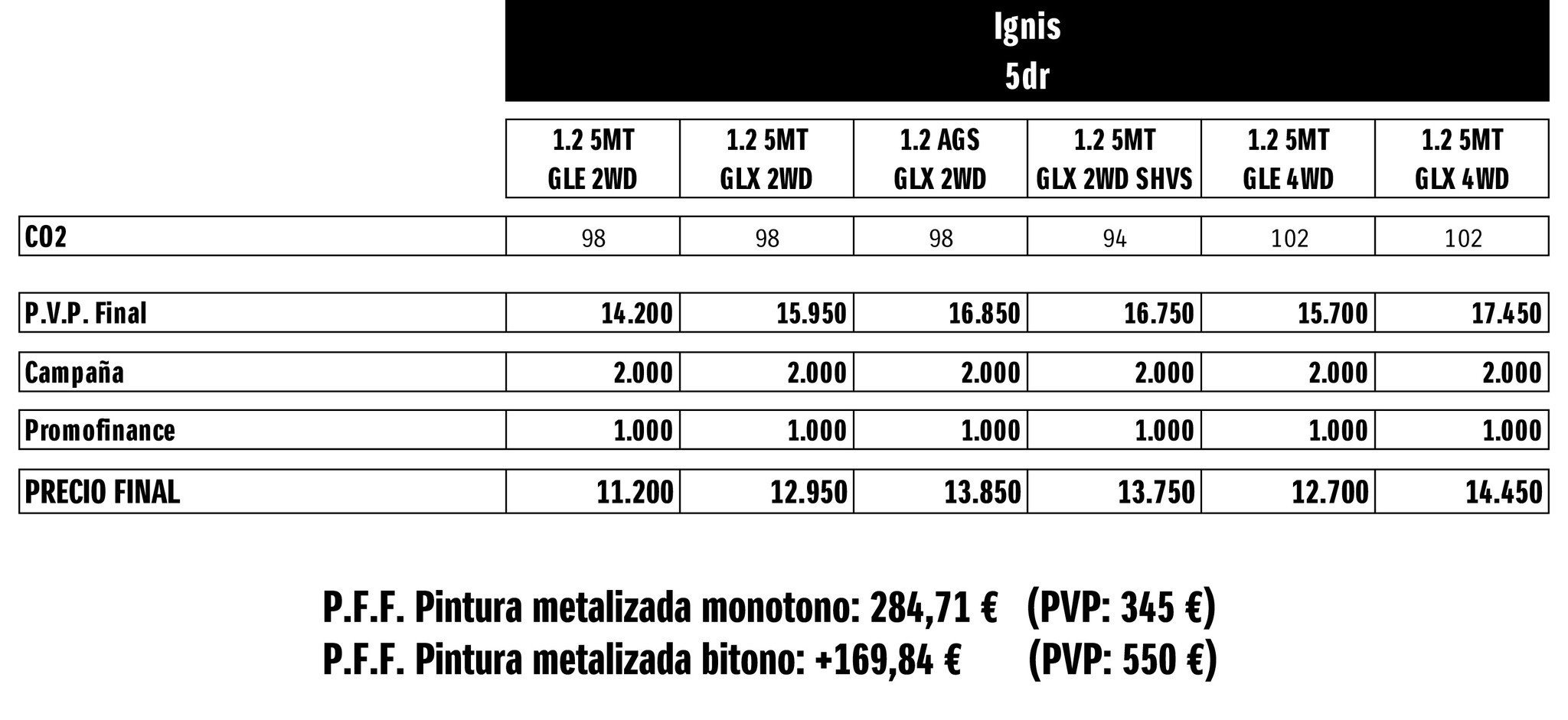 Ignis
5dr

| | 1.2 5MT GLE 2WD | 1.2 5MT GLX 2WD | 1.2 AGS GLX 2WD | 1.2 5MT GLX 2WD SHVS | 1.2 5MT GLE 4WD | 1.2 5MT GLX 4WD |
|---|---|---|---|---|---|---|
| CO2 | 98 | 98 | 98 | 94 | 102 | 102 |
| P.V.P. Final | 14.200 | 15.950 | 16.850 | 16.750 | 15.700 | 17.450 |
| Campaña | 2.000 | 2.000 | 2.000 | 2.000 | 2.000 | 2.000 |
| Promofinance | 1.000 | 1.000 | 1.000 | 1.000 | 1.000 | 1.000 |
| PRECIO FINAL | 11.200 | 12.950 | 13.850 | 13.750 | 12.700 | 14.450 |

P.F.F. Pintura metalizada monotono: 284,71 € (PVP: 345 €)
P.F.F. Pintura metalizada bitono: +169,84 € (PVP: 550 €)